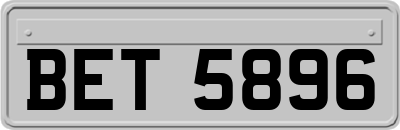 BET 5896